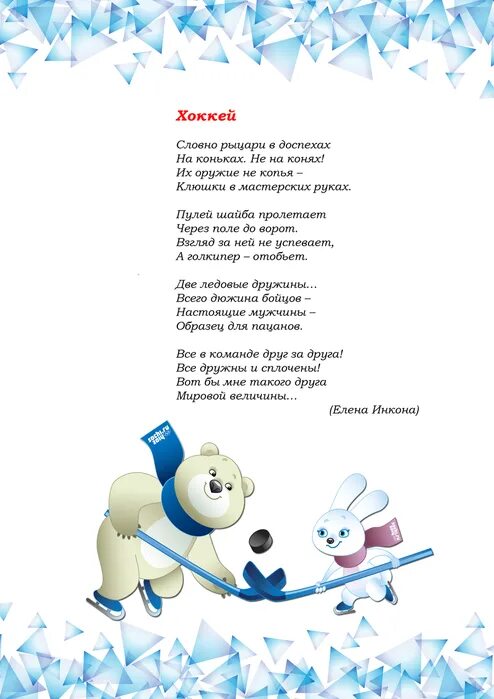 Хоккей

Словно рыцари в доспехах
На коньках. Не на конях!
Их оружие не копья –
Клюшки в мастерских руках.

Пулей шайба пролетает
Через поле до ворот.
Взгляд за ней не успевает,
А голкипер – отобьет.

Две ледовые дружины…
Всего дюжина бойцов –
Настоящие мужчины –
Образец для пацанов.

Все в команде друг за друга!
Все дружны и сплочены!
Вот бы мне такого друга
Мировой величины…

(Елена Инкона)

sochi.ru 2014